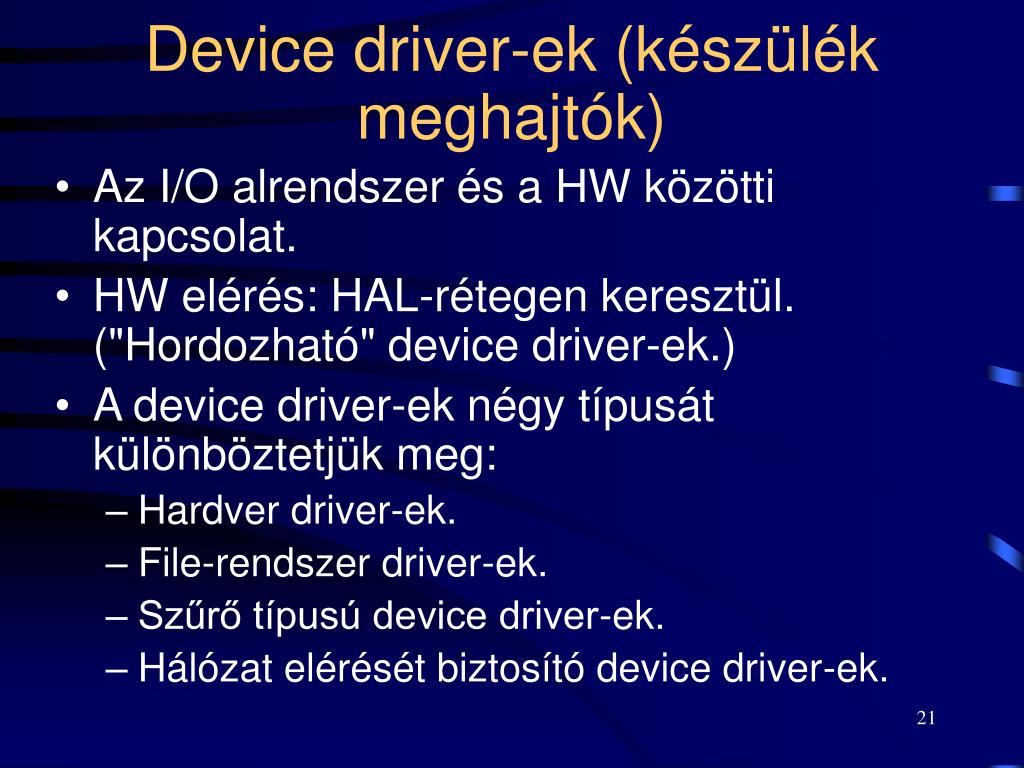 Device driver-ek (készülék meghajtók)

• Az I/O alrendszer és a HW közötti kapcsolat.
• HW elérés: HAL-rétegen keresztül. ("Hordozható" device driver-ek.)
• A device driver-ek négy típusát különböztetjük meg:
– Hardver driver-ek.
– File-rendszer driver-ek.
– Szűrő típusú device driver-ek.
– Hálózat elérését biztosító device driver-ek.

21